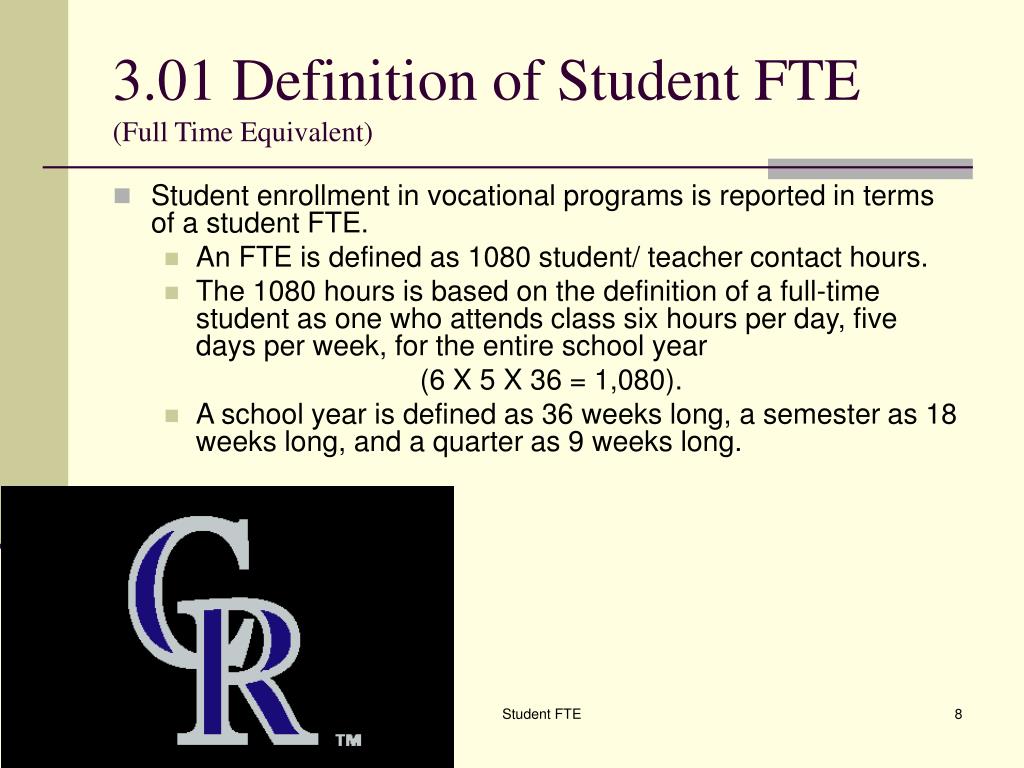 3.01 Definition of Student FTE
(Full Time Equivalent)

Student enrollment in vocational programs is reported in terms of a student FTE.

An FTE is defined as 1080 student/ teacher contact hours.

The 1080 hours is based on the definition of a full-time student as one who attends class six hours per day, five days per week, for the entire school year

(6 X 5 X 36 = 1,080).

A school year is defined as 36 weeks long, a semester as 18 weeks long, and a quarter as 9 weeks long.

CR
TM

Student FTE

8